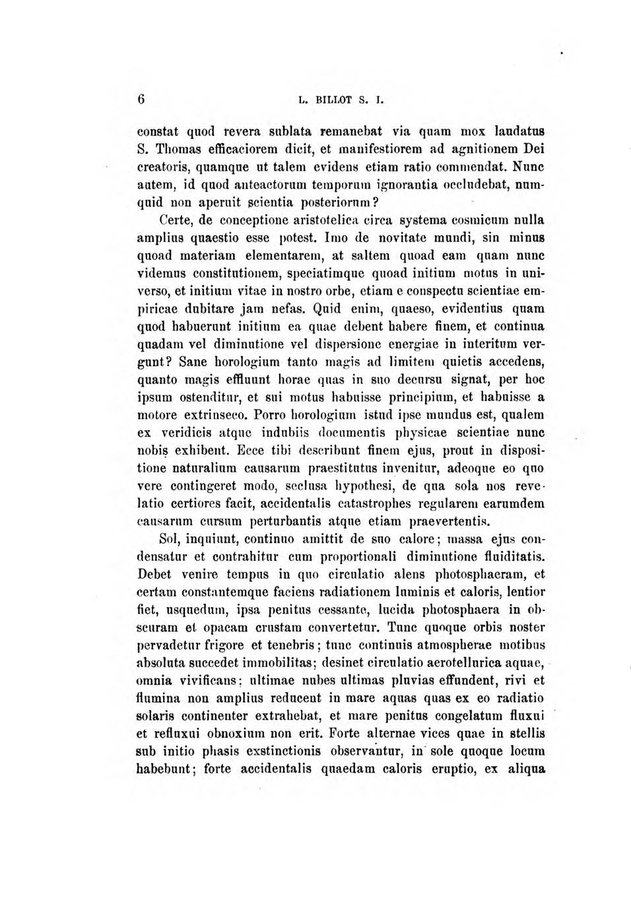 6 L. BILLOT S. I.

constat quod revera sublata remanebat via quam mox laudatus S. Thomas efficaciorem dicit, et manifestiorem ad agnitionem Dei creatoris, quamque ut talem evidens etiam ratio commendat. Nunc autem, id quod anteactorum temporum ignorantia occludebat, numquid non aperuit scientia posteriorum?

Certe, de conceptione aristotelica circa systema cosmicum nulla amplius quaestio esse potest. Imo de novitate mundi, sin minus quoad materiam elementarem, at saltem quoad eam quam nunc videmus constitutionem, speciatimque quoad initium motus in universo, et initium vitae in nostro orbe, etiam e conspectu scientiae empiricae dubitare jam nefas. Quid enim, quaeso, evidentius quam quod habuerunt initium ea quae debent habere finem, et continua quadam vel diminutione vel dispersione energiae in interitum vergunt? Sane horologium tanto magis ad limitem quietis accedens, quanto magis effluunt horae quas in suo decursu signat, per hoc ipsum ostenditur, et sui motus habuisse principium, et habuisse a motore extrinseco. Porro horologium istud ipse mundus est, qualem ex veridicis atque indubiis documentis physicae scientiae nunc nobis exhibent. Ecce tibi describunt finem ejus, prout in dispositione naturalium causarum praestitutus invenitur, adeoque eo quo vere contingeret modo, seclusa hypothesi, de qua sola nos revelatio certiores facit, accidentalis catastrophes regularem earumdem causarum cursum perturbantis atque etiam praevertentis.

Sol, inquiunt, continuo amittit de suo calore; massa ejus condensatur et contrahitur cum proportionali diminutione fluiditatis. Debet venire tempus in quo circulatio alens photosphaeram, et certam constantemque faciens radiationem luminis et caloris, lentior fiet, usquedum, ipsa penitus cessante, lucida photosphaera in obscuram et opacam crustam convertetur. Tunc quoque orbis noster pervadetur frigore et tenebris; tunc continuis atmospherae motibus absoluta succedet immobilitas; desinet circulatio aerotellurica aquae, omnia vivificans; ultimae nubes ultimas pluvias effundent, rivi et flumina non amplius reducent in mare aquas quas ex eo radiatio solaris continenter extrahebat, et mare penitus congelatum fluxui et refluxui obnoxium non erit. Forte alternae vices quae in stellis sub initio phasis exstinctionis observantur, in sole quoque locum habebunt; forte accidentalis quaedam caloris eruptio, ex aliqua